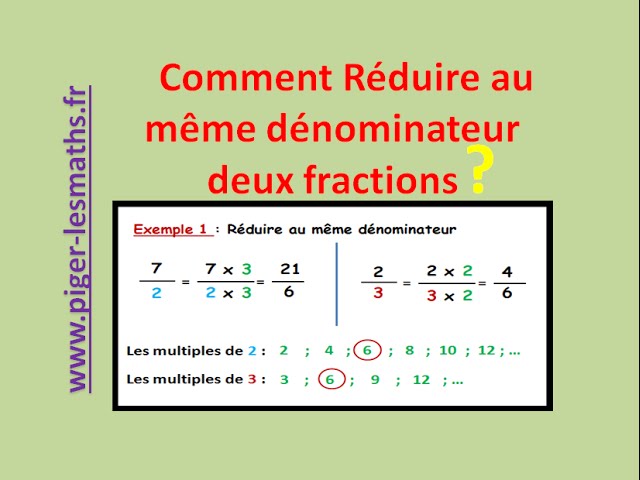 www.piger-lesmaths.fr

Comment Réduire au même dénominateur deux fractions ?

Exemple 1 : Réduire au même dénominateur

$\frac{7}{2} = \frac{7 \times 3}{2 \times 3} = \frac{21}{6}$

$\frac{2}{3} = \frac{2 \times 2}{3 \times 2} = \frac{4}{6}$

Les multiples de 2 : 2 ; 4 ; 6 ; 8 ; 10 ; 12 ; ...

Les multiples de 3 : 3 ; 6 ; 9 ; 12 ; ...